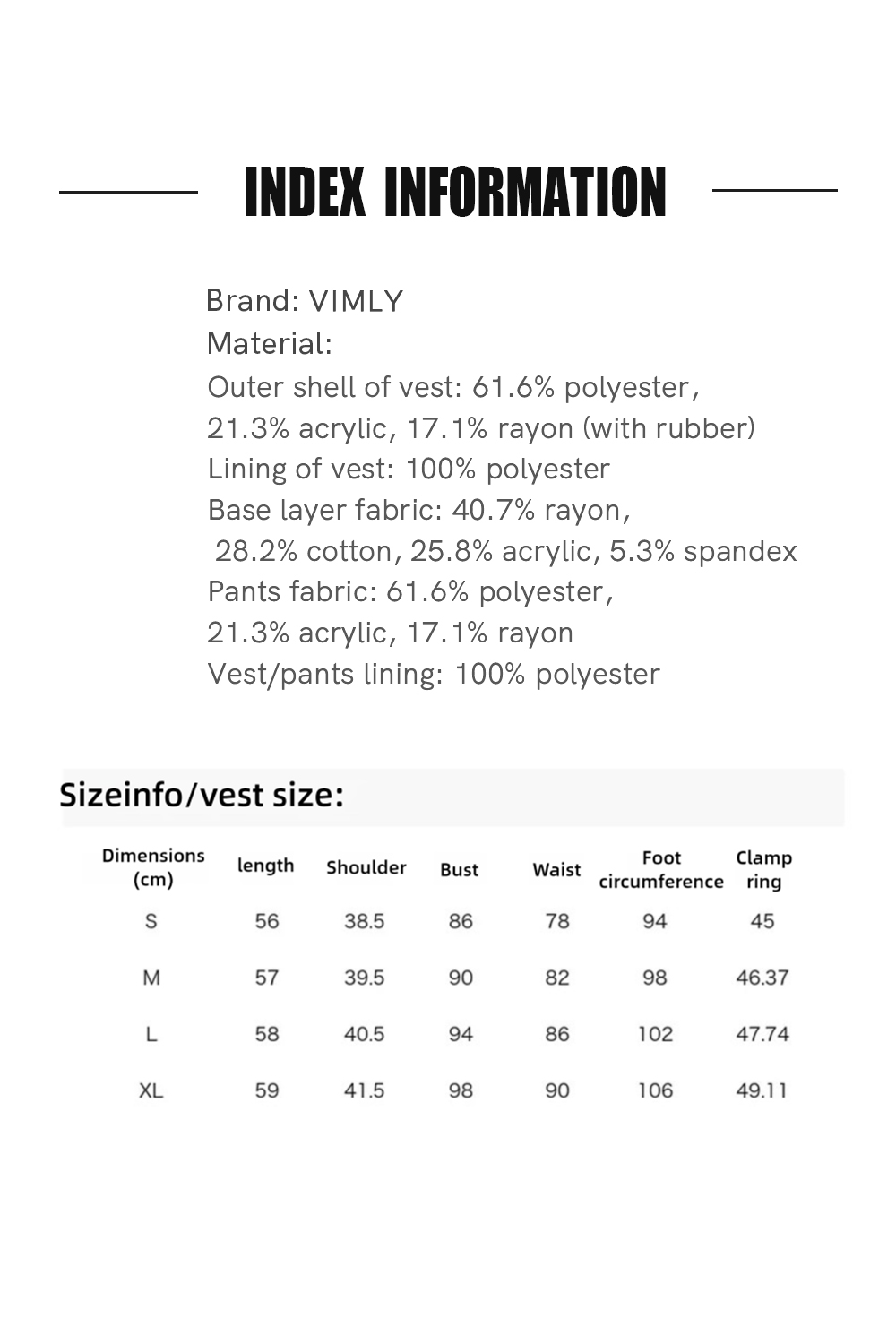 INDEX INFORMATION

Brand: VIMLY
Material:
Outer shell of vest: 61.6% polyester, 21.3% acrylic, 17.1% rayon (with rubber)
Lining of vest: 100% polyester
Base layer fabric: 40.7% rayon, 28.2% cotton, 25.8% acrylic, 5.3% spandex
Pants fabric: 61.6% polyester, 21.3% acrylic, 17.1% rayon
Vest/pants lining: 100% polyester

Sizeinfo/vest size:

| Dimensions (cm) | length | Shoulder | Bust | Waist | Foot circumference | Clamp ring |
|---|---|---|---|---|---|---|
| S | 56 | 38.5 | 86 | 78 | 94 | 45 |
| M | 57 | 39.5 | 90 | 82 | 98 | 46.37 |
| L | 58 | 40.5 | 94 | 86 | 102 | 47.74 |
| XL | 59 | 41.5 | 98 | 90 | 106 | 49.11 |